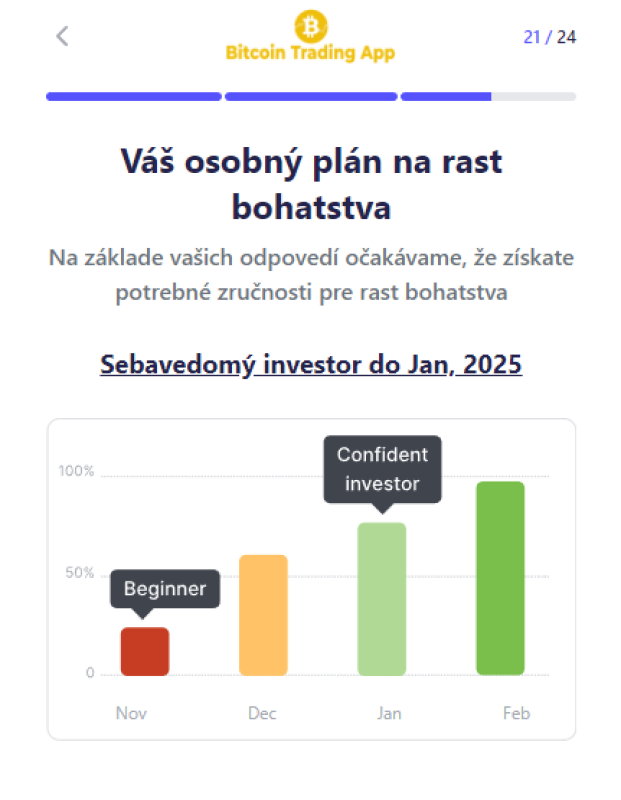 Bitcoin Trading App

21 / 24

Váš osobný plán na rast bohatstva

Na základe vašich odpovedí očakávame, že získate potrebné zručnosti pre rast bohatstva

Sebavedomý investor do Jan, 2025

100%
50%
0

Beginner
Confident investor

Nov
Dec
Jan
Feb